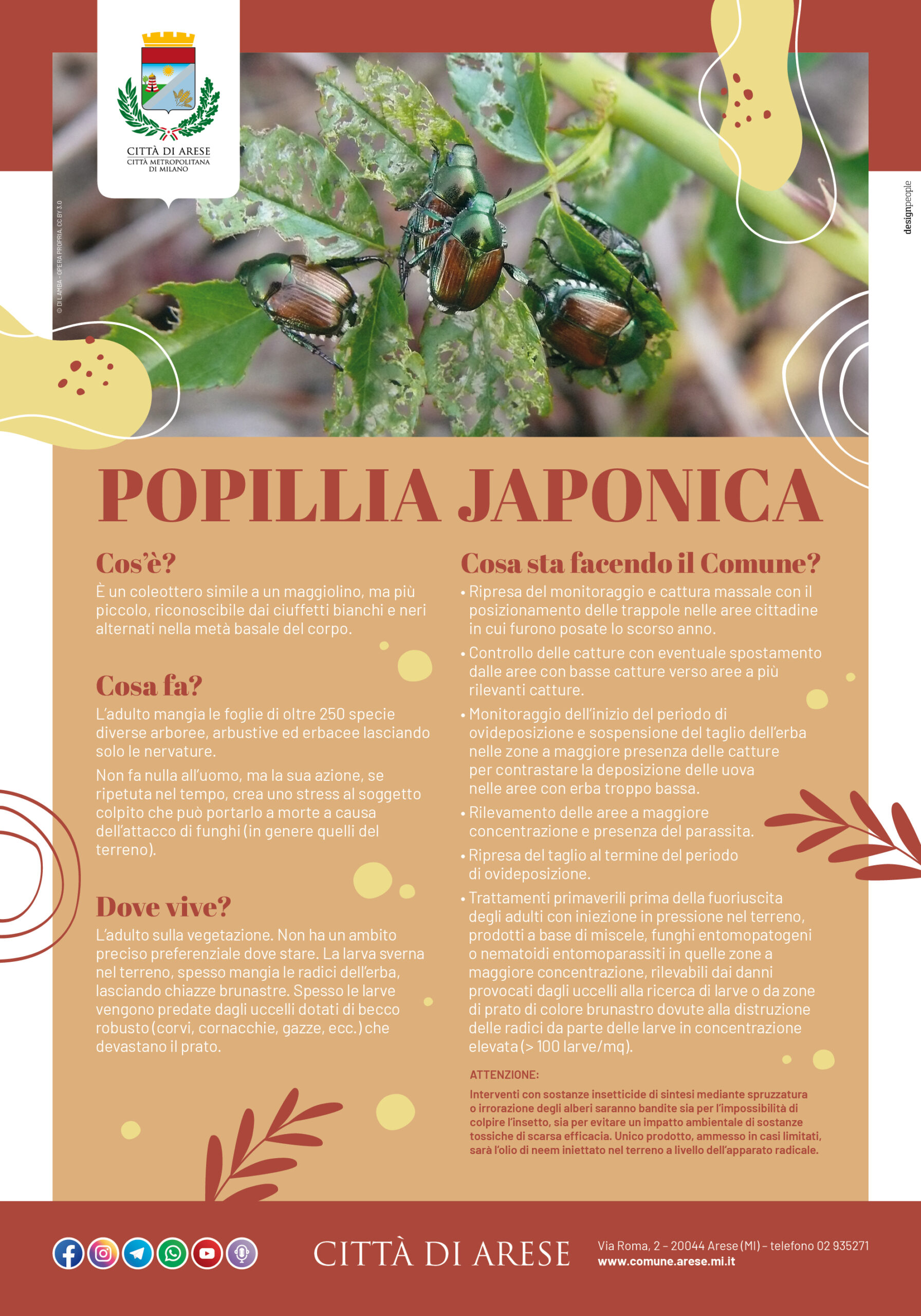 CITTÀ DI ARESE
CITTÀ METROPOLITANA DI MILANO

© DI LAMBA - OPERA PROPRIA, CC BY 3.0

designpeople

POPILLIA JAPONICA

Cos'è?
È un coleottero simile a un maggiolino, ma più piccolo, riconoscibile dai ciuffetti bianchi e neri alternati nella metà basale del corpo.

Cosa fa?
L'adulto mangia le foglie di oltre 250 specie diverse arboree, arbustive ed erbacee lasciando solo le nervature.

Non fa nulla all'uomo, ma la sua azione, se ripetuta nel tempo, crea uno stress al soggetto colpito che può portarlo a morte a causa dell'attacco di funghi (in genere quelli del terreno).

Dove vive?
L'adulto sulla vegetazione. Non ha un ambito preciso preferenziale dove stare. La larva sverna nel terreno, spesso mangia le radici dell'erba, lasciando chiazze brunastre. Spesso le larve vengono predate dagli uccelli dotati di becco robusto (corvi, cornacchie, gazze, ecc.) che devastano il prato.

Cosa sta facendo il Comune?
• Ripresa del monitoraggio e cattura massale con il posizionamento delle trappole nelle aree cittadine in cui furono posate lo scorso anno.
• Controllo delle catture con eventuale spostamento dalle aree con basse catture verso aree a più rilevanti catture.
• Monitoraggio dell'inizio del periodo di ovideposizione e sospensione del taglio dell'erba nelle zone a maggiore presenza delle catture per contrastare la deposizione delle uova nelle aree con erba troppo bassa.
• Rilevamento delle aree a maggiore concentrazione e presenza del parassita.
• Ripresa del taglio al termine del periodo di ovideposizione.
• Trattamenti primaverili prima della fuoriuscita degli adulti con iniezione in pressione nel terreno, prodotti a base di miscele, funghi entomopatogeni o nematoidi entomoparassiti in quelle zone a maggiore concentrazione, rilevabili dai danni provocati dagli uccelli alla ricerca di larve o da zone di prato di colore brunastro dovute alla distruzione delle radici da parte delle larve in concentrazione elevata (> 100 larve/mq).

ATTENZIONE:
Interventi con sostanze insetticide di sintesi mediante spruzzatura o irrorazione degli alberi saranno bandite sia per l'impossibilità di colpire l'insetto, sia per evitare un impatto ambientale di sostanze tossiche di scarsa efficacia. Unico prodotto, ammesso in casi limitati, sarà l'olio di neem iniettato nel terreno a livello dell'apparato radicale.

CITTÀ DI ARESE
Via Roma, 2 – 20044 Arese (MI) – telefono 02 935271
www.comune.arese.mi.it